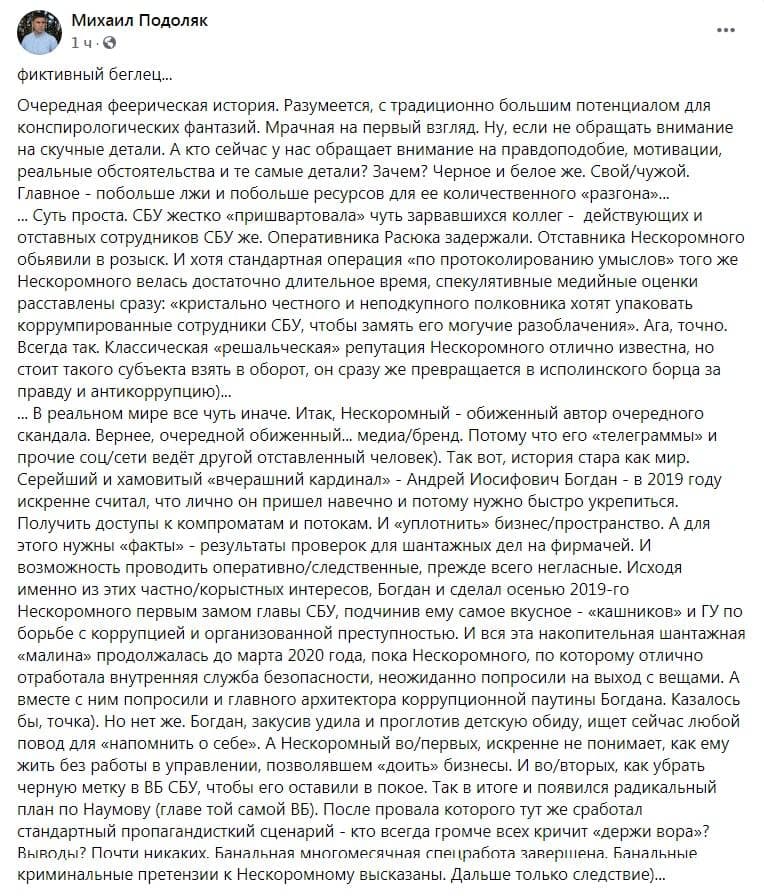 Михаил Подоляк
1 ч · 

...

фиктивный беглец...

Очередная феерическая история. Разумеется, с традиционно большим потенциалом для конспирологических фантазий. Мрачная на первый взгляд. Ну, если не обращать внимание на скучные детали. А кто сейчас у нас обращает внимание на правдоподобие, мотивации, реальные обстоятельства и те самые детали? Зачем? Черное и белое же. Свой/чужой. Главное - побольше лжи и побольше ресурсов для ее количественного «разгона»...
... Суть проста. СБУ жестко «пришвартовала» чуть зарвавшихся коллег - действующих и отставных сотрудников СБУ же. Оперативника Расюка задержали. Отставника Нескоромного обьявили в розыск. И хотя стандартная операция «по протоколированию умыслов» того же Нескоромного велась достаточно длительное время, спекулятивные медийные оценки расставлены сразу: «кристально честного и неподкупного полковника хотят упаковать коррумпированные сотрудники СБУ, чтобы замять его могучие разоблачения». Ага, точно. Всегда так. Классическая «решальческая» репутация Нескоромного отлично известна, но стоит такого субъекта взять в оборот, он сразу же превращается в исполинского борца за правду и антикоррупцию)...
... В реальном мире все чуть иначе. Итак, Нескоромный - обиженный автор очередного скандала. Вернее, очередной обиженный... медиа/бренд. Потому что его «телеграммы» и прочие соц/сети ведёт другой отставленный человек). Так вот, история стара как мир. Серейший и хамовитый «вчерашний кардинал» - Андрей Иосифович Богдан - в 2019 году искренне считал, что лично он пришел навечно и потому нужно быстро укрепиться. Получить доступы к компроматам и потокам. И «уплотнить» бизнес/пространство. А для этого нужны «факты» - результаты проверок для шантажных дел на фирмачей. И возможность проводить оперативно/следственные, прежде всего негласные. Исходя именно из этих частно/корыстных интересов, Богдан и сделал осенью 2019-го Нескоромного первым замом главы СБУ, подчинив ему самое вкусное - «кашников» и ГУ по борьбе с коррупцией и организованной преступностью. И вся эта накопительная шантажная «малина» продолжалась до марта 2020 года, пока Нескоромного, по которому отлично отработала внутренняя служба безопасности, неожиданно попросили на выход с вещами. А вместе с ним попросили и главного архитектора коррупционной паутины Богдана. Казалось бы, точка). Но нет же. Богдан, закусив удила и проглотив детскую обиду, ищет сейчас любой повод для «напомнить о себе». А Нескоромный во/первых, искренне не понимает, как ему жить без работы в управлении, позволявшем «доить» бизнесы. И во/вторых, как убрать черную метку в ВБ СБУ, чтобы его оставили в покое. Так в итоге и появился радикальный план по Наумову (главе той самой ВБ). После провала которого тут же сработал стандартный пропагандистский сценарий - кто всегда громче всех кричит «держи вора»? Выводы? Почти никаких. Банальная многомесячная спецработа завершена. Банальные криминальные претензии к Нескоромному высказаны. Дальше только следствие)...